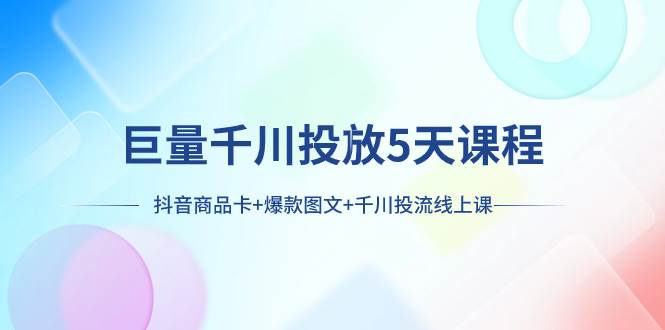 巨量千川投放5天课程

抖音商品卡+爆款图文+千川投流线上课